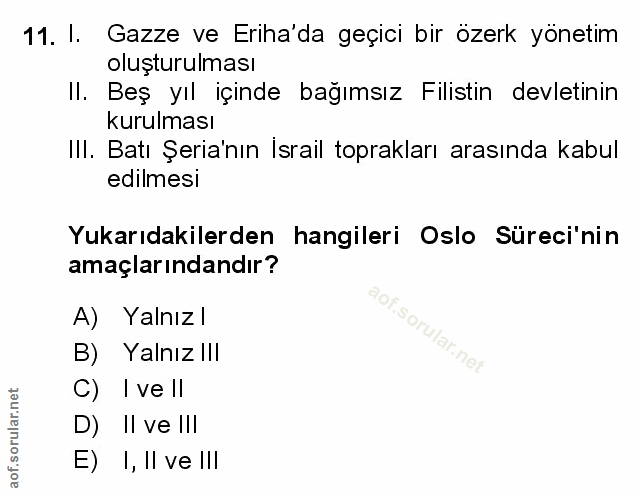 11. I. Gazze ve Eriha'da geçici bir özerk yönetim oluşturulması

II. Beş yıl içinde bağımsız Filistin devletinin kurulması

III. Batı Şeria'nın İsrail toprakları arasında kabul edilmesi

Yukarıdakilerden hangileri Oslo Süreci'nin amaçlarındandır?

A) Yalnız I
B) Yalnız III
C) I ve II
D) II ve III
E) I, II ve III

aof.sorular.net